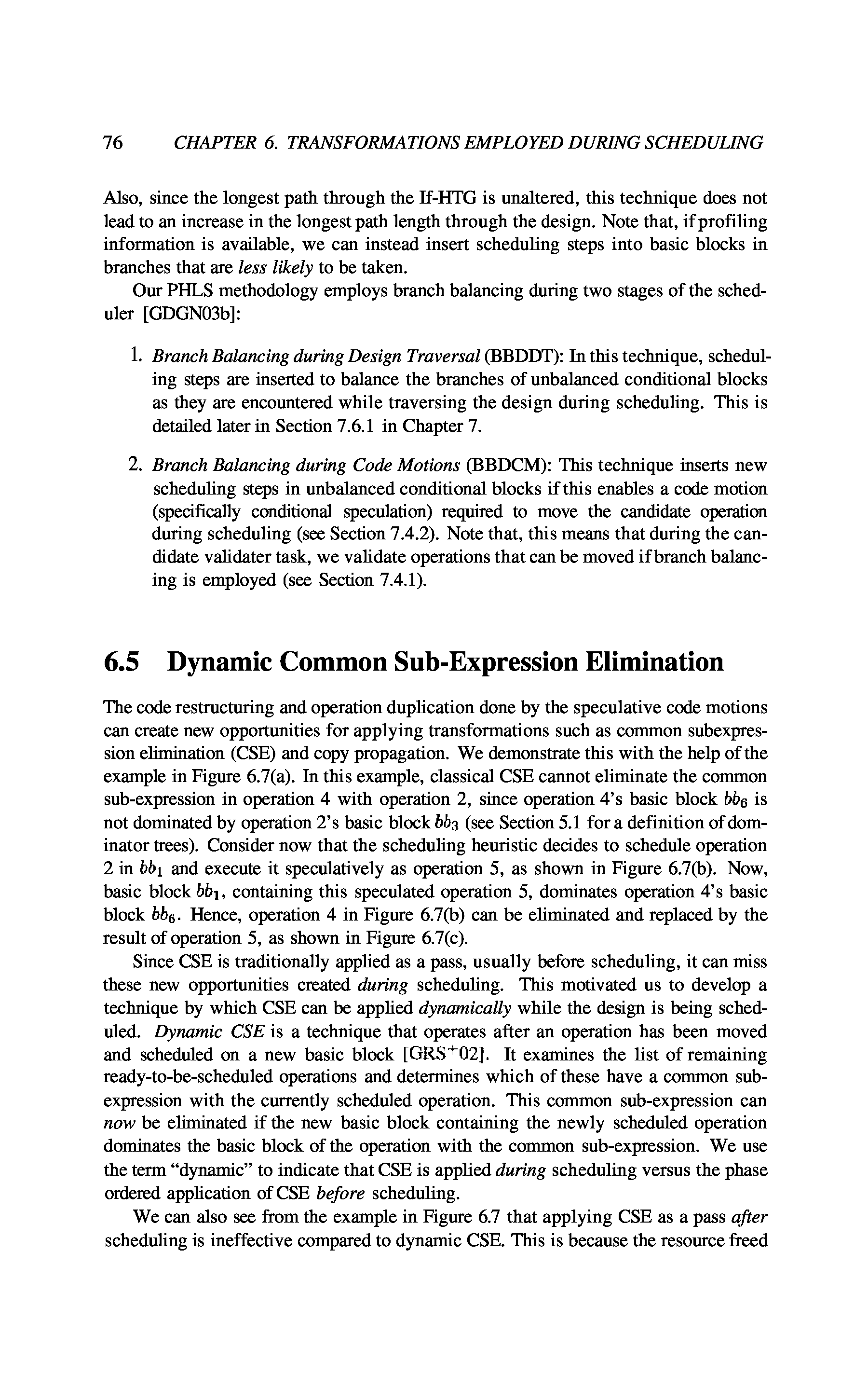 76 CHAPTER 6. TRANSFORMATIONS EMPLOYED DURING SCHEDULING

Also, since the longest path through the If-HTG is unaltered, this technique does not lead to an increase in the longest path length through the design. Note that, if profiling information is available, we can instead insert scheduling steps into basic blocks in branches that are less likely to be taken.

Our PHLS methodology employs branch balancing during two stages of the scheduler [GDGN03b]:

1. Branch Balancing during Design Traversal (BBDDT): In this technique, scheduling steps are inserted to balance the branches of unbalanced conditional blocks as they are encountered while traversing the design during scheduling. This is detailed later in Section 7.6.1 in Chapter 7.

2. Branch Balancing during Code Motions (BBDCM): This technique inserts new scheduling steps in unbalanced conditional blocks if this enables a code motion (specifically conditional speculation) required to move the candidate operation during scheduling (see Section 7.4.2). Note that, this means that during the candidate validater task, we validate operations that can be moved if branch balancing is employed (see Section 7.4.1).

6.5 Dynamic Common Sub-Expression Elimination

The code restructuring and operation duplication done by the speculative code motions can create new opportunities for applying transformations such as common subexpression elimination (CSE) and copy propagation. We demonstrate this with the help of the example in Figure 6.7(a). In this example, classical CSE cannot eliminate the common sub-expression in operation 4 with operation 2, since operation 4's basic block $bb_6$ is not dominated by operation 2's basic block $bb_3$ (see Section 5.1 for a definition of dominator trees). Consider now that the scheduling heuristic decides to schedule operation 2 in $bb_1$ and execute it speculatively as operation 5, as shown in Figure 6.7(b). Now, basic block $bb_1$, containing this speculated operation 5, dominates operation 4's basic block $bb_6$. Hence, operation 4 in Figure 6.7(b) can be eliminated and replaced by the result of operation 5, as shown in Figure 6.7(c).

Since CSE is traditionally applied as a pass, usually before scheduling, it can miss these new opportunities created during scheduling. This motivated us to develop a technique by which CSE can be applied dynamically while the design is being scheduled. Dynamic CSE is a technique that operates after an operation has been moved and scheduled on a new basic block [GRS$^+$02]. It examines the list of remaining ready-to-be-scheduled operations and determines which of these have a common sub-expression with the currently scheduled operation. This common sub-expression can now be eliminated if the new basic block containing the newly scheduled operation dominates the basic block of the operation with the common sub-expression. We use the term "dynamic" to indicate that CSE is applied during scheduling versus the phase ordered application of CSE before scheduling.

We can also see from the example in Figure 6.7 that applying CSE as a pass after scheduling is ineffective compared to dynamic CSE. This is because the resource freed